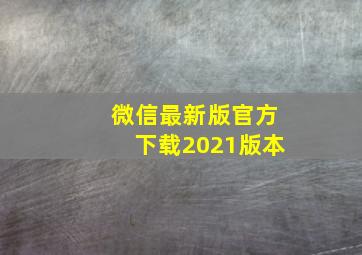 微信最新版官方下载2021版本